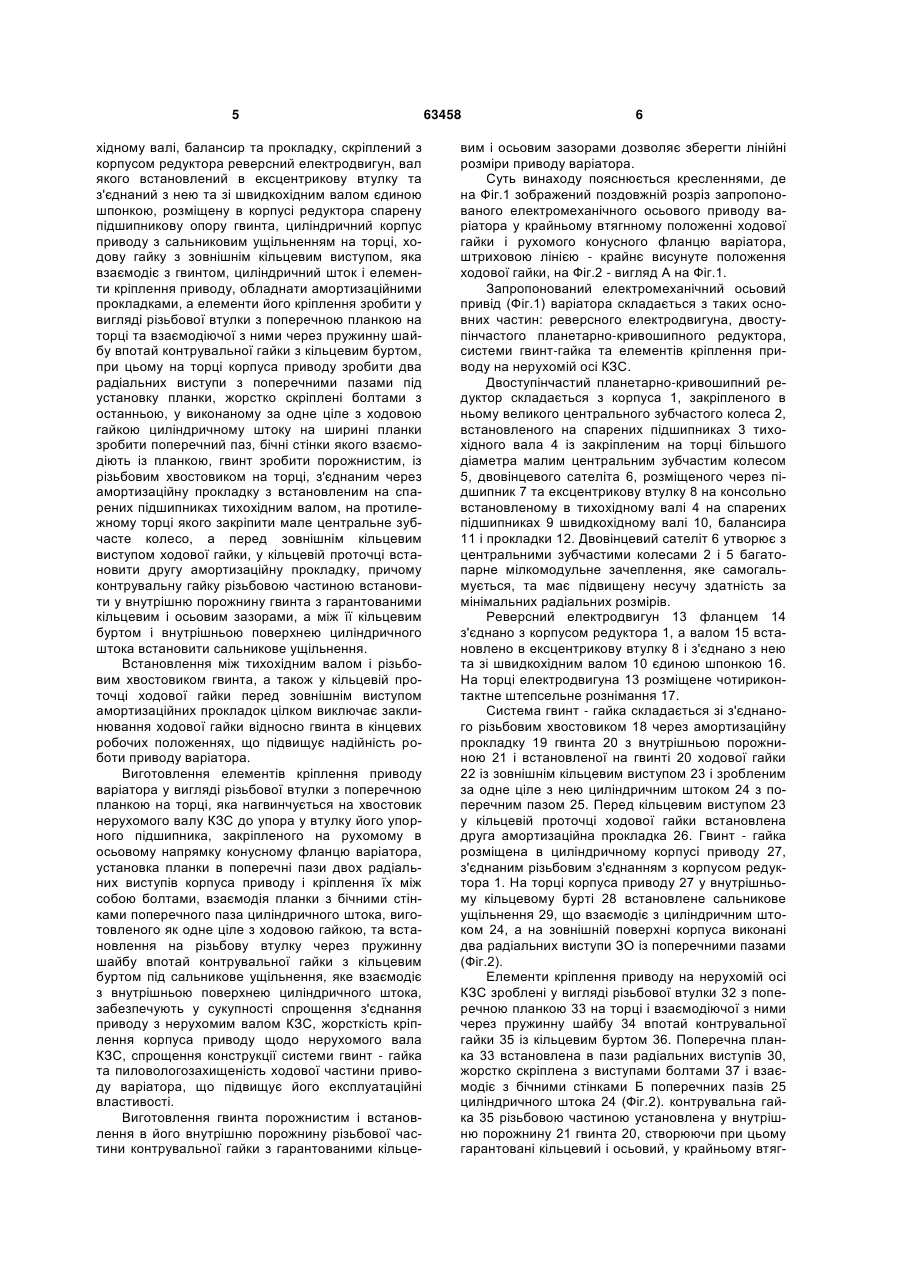 5 63458 6

хідному валі, балансир та прокладку, скріплений з корпусом редуктора реверсний електродвигун, вал якого встановлений в ексцентрикову втулку та з'єднаний з нею та зі швидкохідним валом єдиною шпонкою, розміщену в корпусі редуктора спарену підшипникову опору гвинта, циліндричний корпус приводу з сальниковим ущільненням на торці, ходову гайку з зовнішнім кільцевим виступом, яка взаємодіє з гвинтом, циліндричний шток і елементи кріплення приводу, обладнати амортизаційними прокладками, а елементи його кріплення зробити у вигляді різьбової втулки з поперечною планкою на торці та взаємодіючої з ними через пружинну шайбу впотай контрувальної гайки з кільцевим буртом, при цьому на торці корпуса приводу зробити два радіальних виступи з поперечними пазами під установку планки, жорстко скріплені болтами з останньою, у виконаному за одне ціле з ходовою гайкою циліндричному штоку на ширині планки зробити поперечний паз, бічні стінки якого взаємодіють із планкою, гвинт зробити порожнистим, із різьбовим хвостовиком на торці, з'єднаним через амортизаційну прокладку з встановленим на спарених підшипниках тихохідним валом, на протилежному торці якого закріпити мале центральне зубчасте колесо, а перед зовнішнім кільцевим виступом ходової гайки, у кільцевій проточці встановити другу амортизаційну прокладку, причому контрувальну гайку різьбовою частиною встановити у внутрішню порожнину гвинта з гарантованими кільцевим і осьовим зазорами, а між її кільцевим буртом і внутрішньою поверхнею циліндричного штока встановити сальникове ущільнення.

Встановлення між тихохідним валом і різьбовим хвостовиком гвинта, а також у кільцевій проточці ходової гайки перед зовнішнім виступом амортизаційних прокладок цілком виключає заклинювання ходової гайки відносно гвинта в кінцевих робочих положеннях, що підвищує надійність роботи приводу варіатора.

Виготовлення елементів кріплення приводу варіатора у вигляді різьбової втулки з поперечною планкою на торці, яка нагвинчується на хвостовик нерухомого валу КЗС до упора у втулку його упорного підшипника, закріпленого на рухомому в осьовому напрямку конусному фланцю варіатора, установка планки в поперечні пази двох радіальних виступів корпуса приводу і кріплення їх між собою болтами, взаємодія планки з бічними стінками поперечного паза циліндричного штока, виготовленого як одне ціле з ходовою гайкою, та встановлення на різьбову втулку через пружинну шайбу впотай контрувальної гайки з кільцевим буртом під сальникове ущільнення, яке взаємодіє з внутрішньою поверхнею циліндричного штока, забезпечують у сукупності спрощення з'єднання приводу з нерухомим валом КЗС, жорсткість кріплення корпуса приводу щодо нерухомого вала КЗС, спрощення конструкції системи гвинт - гайка та пиловологозахищеність ходової частини приводу варіатора, що підвищує його експлуатаційні властивості.

Виготовлення гвинта порожнистим і встановлення в його внутрішню порожнину різьбової частини контрувальної гайки з гарантованими кільцевим і осьовим зазорами дозволяє зберегти лінійні розміри приводу варіатора.

Суть винаходу пояснюється кресленнями, де на Фіг.1 зображений поздовжній розріз запропонованого електромеханічного осьового приводу варіатора у крайньому втягнному положенні ходової гайки і рухомого конусного фланцю варіатора, штриховою лінією - крайнє висунуте положення ходової гайки, на Фіг.2 - вигляд А на Фіг.1.

Запропонований електромеханічний осьовий привід (Фіг.1) варіатора складається з таких основних частин: реверсного електродвигуна, двоступінчастого планетарно-кривошипного редуктора, системи гвинт-гайка та елементів кріплення приводу на нерухомій осі КЗС.

Двоступінчастий планетарно-кривошипний редуктор складається з корпуса 1, закріпленого в ньому великого центрального зубчастого колеса 2, встановленого на спарених підшипниках 3 тихохідного вала 4 із закріпленим на торці більшого діаметра малим центральним зубчастим колесом 5, двовінцевого сателіта 6, розміщеного через підшипник 7 та ексцентрикову втулку 8 на консольно встановленому в тихохідному валі 4 на спарених підшипниках 9 швидкохідному валі 10, балансира 11 і прокладки 12. Двовінцевий сателіт 6 утворює з центральними зубчастими колесами 2 і 5 багатопарне мілкомодульне зачеплення, яке самогальмується, та має підвищену несучу здатність за мінімальних радіальних розмірів.

Реверсний електродвигун 13 фланцем 14 з'єднано з корпусом редуктора 1, а валом 15 встановлено в ексцентрикову втулку 8 і з'єднано з нею та зі швидкохідним валом 10 єдиною шпонкою 16. На торці електродвигуна 13 розміщене чотириконтактне штепсельне рознімання 17.

Система гвинт - гайка складається зі з'єднаного різьбовим хвостовиком 18 через амортизаційну прокладку 19 гвинта 20 з внутрішньою порожниною 21 і встановленої на гвинті 20 ходової гайки 22 із зовнішнім кільцевим виступом 23 і зробленим за одне ціле з нею циліндричним штоком 24 з поперечним пазом 25. Перед кільцевим виступом 23 у кільцевій проточці ходової гайки встановлена друга амортизаційна прокладка 26. Гвинт - гайка розміщена в циліндричному корпусі приводу 27, з'єднаним різьбовим з'єднанням з корпусом редуктора 1. На торці корпуса приводу 27 у внутрішньому кільцевому бурті 28 встановлене сальникове ущільнення 29, що взаємодіє з циліндричним штоком 24, а на зовнішній поверхні корпуса виконані два радіальних виступи ЗО із поперечними пазами (Фіг.2).

Елементи кріплення приводу на нерухомій осі КЗС зроблені у вигляді різьбової втулки 32 з поперечною планкою 33 на торці і взаємодіючої з ними через пружинну шайбу 34 впотай контрувальної гайки 35 із кільцевим буртом 36. Поперечна планка 33 встановлена в пази радіальних виступів 30, жорстко скріплена з виступами болтами 37 і взаємодіє з бічними стінками Б поперечних пазів 25 циліндричного штока 24 (Фіг.2). контрувальна гайка 35 різьбовою частиною установлена у внутрішню порожнину 21 гвинта 20, створюючи при цьому гарантовані кільцевий і осьовий, у крайньому втяг-